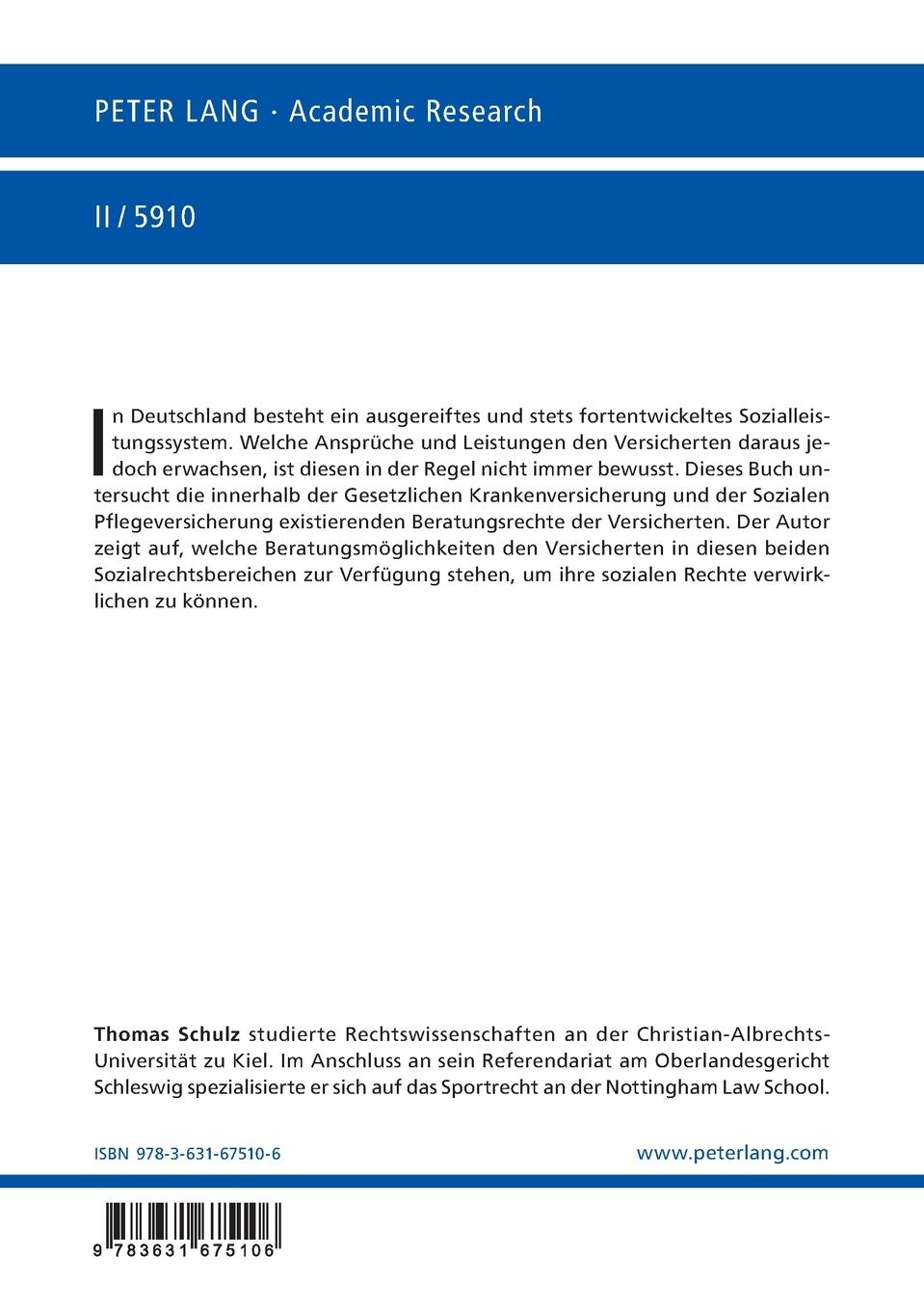 PETER LANG · Academic Research

II / 5910

In Deutschland besteht ein ausgereiftes und stets fortentwickeltes Sozialleistungssystem. Welche Ansprüche und Leistungen den Versicherten daraus jedoch erwachsen, ist diesen in der Regel nicht immer bewusst. Dieses Buch untersucht die innerhalb der Gesetzlichen Krankenversicherung und der Sozialen Pflegeversicherung existierenden Beratungsrechte der Versicherten. Der Autor zeigt auf, welche Beratungsmöglichkeiten den Versicherten in diesen beiden Sozialrechtsbereichen zur Verfügung stehen, um ihre sozialen Rechte verwirklichen zu können.

Thomas Schulz studierte Rechtswissenschaften an der Christian-Albrechts-Universität zu Kiel. Im Anschluss an sein Referendariat am Oberlandesgericht Schleswig spezialisierte er sich auf das Sportrecht an der Nottingham Law School.

ISBN 978-3-631-67510-6

www.peterlang.com

9 783631 675106